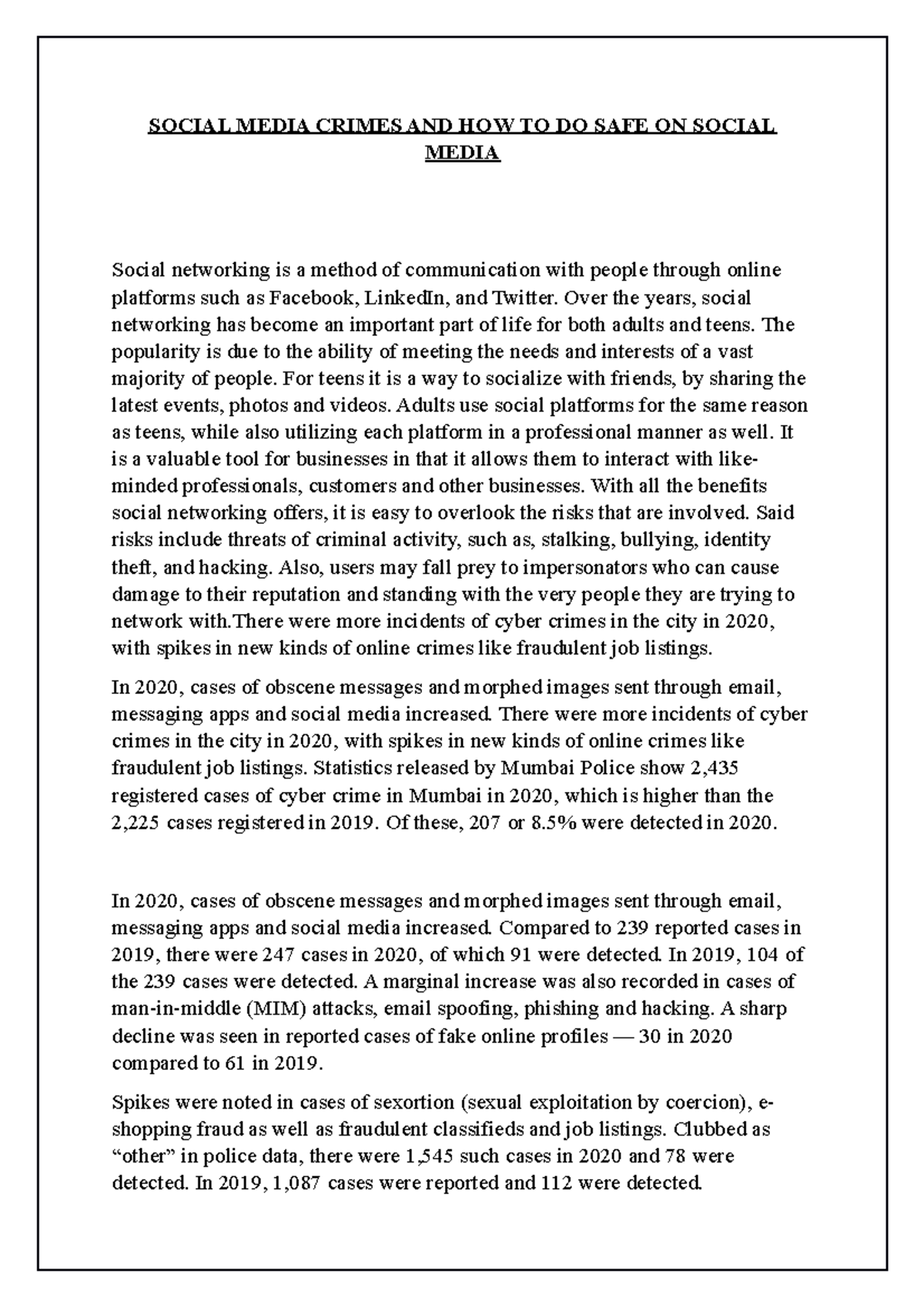 SOCIAL MEDIA CRIMES AND HOW TO DO SAFE ON SOCIAL MEDIA

Social networking is a method of communication with people through online platforms such as Facebook, LinkedIn, and Twitter. Over the years, social networking has become an important part of life for both adults and teens. The popularity is due to the ability of meeting the needs and interests of a vast majority of people. For teens it is a way to socialize with friends, by sharing the latest events, photos and videos. Adults use social platforms for the same reason as teens, while also utilizing each platform in a professional manner as well. It is a valuable tool for businesses in that it allows them to interact with like-minded professionals, customers and other businesses. With all the benefits social networking offers, it is easy to overlook the risks that are involved. Said risks include threats of criminal activity, such as, stalking, bullying, identity theft, and hacking. Also, users may fall prey to impersonators who can cause damage to their reputation and standing with the very people they are trying to network with.There were more incidents of cyber crimes in the city in 2020, with spikes in new kinds of online crimes like fraudulent job listings.

In 2020, cases of obscene messages and morphed images sent through email, messaging apps and social media increased. There were more incidents of cyber crimes in the city in 2020, with spikes in new kinds of online crimes like fraudulent job listings. Statistics released by Mumbai Police show 2,435 registered cases of cyber crime in Mumbai in 2020, which is higher than the 2,225 cases registered in 2019. Of these, 207 or 8.5% were detected in 2020.

In 2020, cases of obscene messages and morphed images sent through email, messaging apps and social media increased. Compared to 239 reported cases in 2019, there were 247 cases in 2020, of which 91 were detected. In 2019, 104 of the 239 cases were detected. A marginal increase was also recorded in cases of man-in-middle (MIM) attacks, email spoofing, phishing and hacking. A sharp decline was seen in reported cases of fake online profiles — 30 in 2020 compared to 61 in 2019.

Spikes were noted in cases of sexortion (sexual exploitation by coercion), e-shopping fraud as well as fraudulent classifieds and job listings. Clubbed as “other” in police data, there were 1,545 such cases in 2020 and 78 were detected. In 2019, 1,087 cases were reported and 112 were detected.